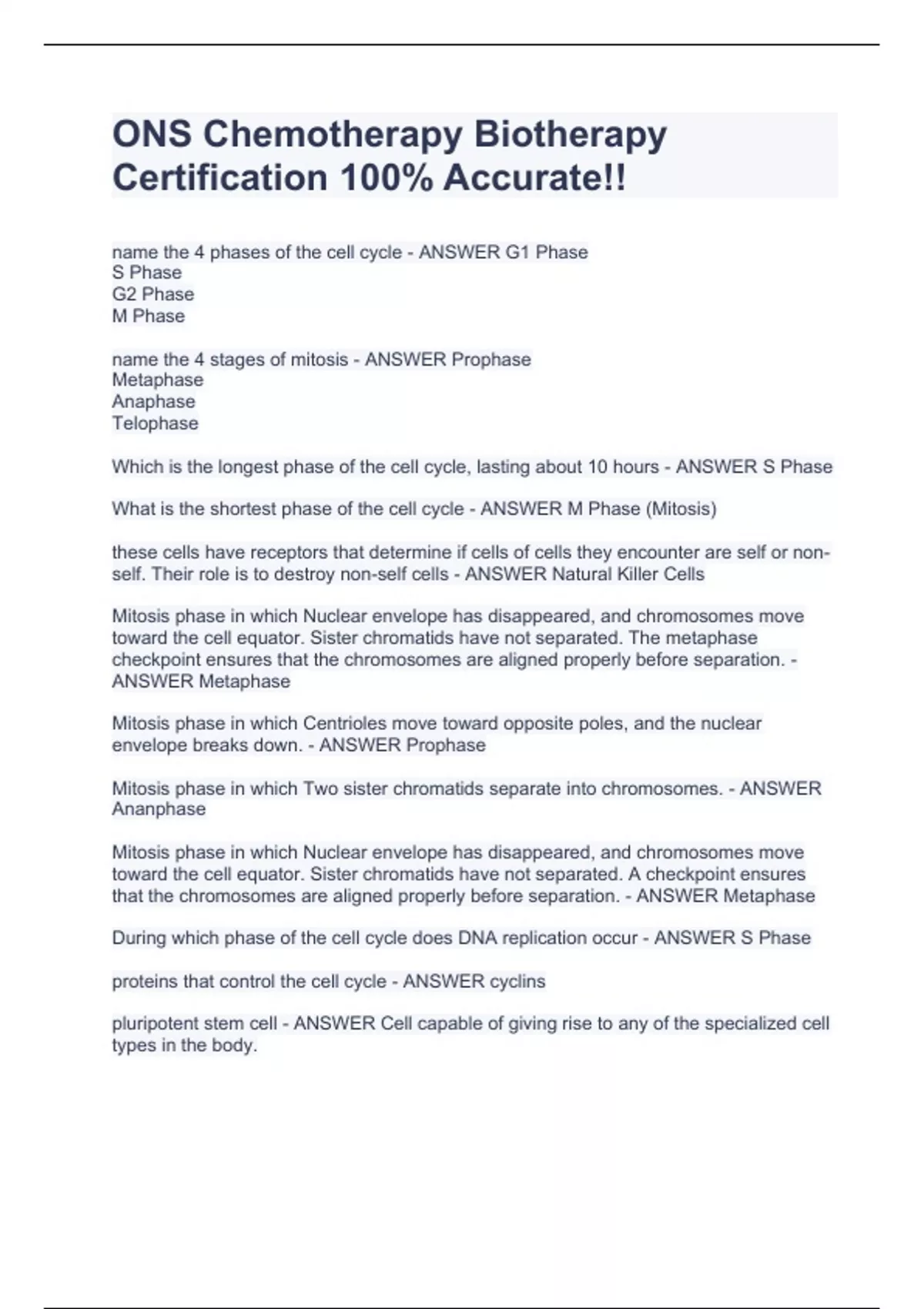 ONS Chemotherapy Biotherapy Certification 100% Accurate!!

name the 4 phases of the cell cycle - ANSWER G1 Phase
S Phase
G2 Phase
M Phase

name the 4 stages of mitosis - ANSWER Prophase
Metaphase
Anaphase
Telophase

Which is the longest phase of the cell cycle, lasting about 10 hours - ANSWER S Phase

What is the shortest phase of the cell cycle - ANSWER M Phase (Mitosis)

these cells have receptors that determine if cells of cells they encounter are self or non-self. Their role is to destroy non-self cells - ANSWER Natural Killer Cells

Mitosis phase in which Nuclear envelope has disappeared, and chromosomes move toward the cell equator. Sister chromatids have not separated. The metaphase checkpoint ensures that the chromosomes are aligned properly before separation. - ANSWER Metaphase

Mitosis phase in which Centrioles move toward opposite poles, and the nuclear envelope breaks down. - ANSWER Prophase

Mitosis phase in which Two sister chromatids separate into chromosomes. - ANSWER Ananphase

Mitosis phase in which Nuclear envelope has disappeared, and chromosomes move toward the cell equator. Sister chromatids have not separated. A checkpoint ensures that the chromosomes are aligned properly before separation. - ANSWER Metaphase

During which phase of the cell cycle does DNA replication occur - ANSWER S Phase

proteins that control the cell cycle - ANSWER cyclins

pluripotent stem cell - ANSWER Cell capable of giving rise to any of the specialized cell types in the body.